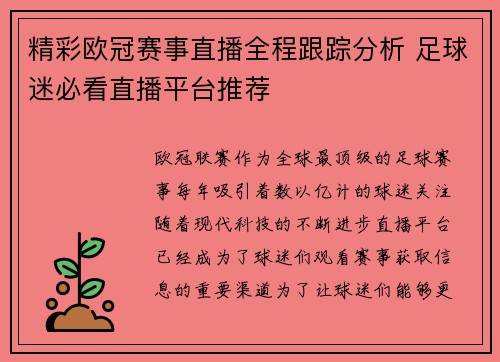 精彩欧冠赛事直播全程跟踪分析 足球迷必看直播平台推荐

欧冠联赛作为全球最顶级的足球赛事每年吸引着数以亿计的球迷关注随着现代科技的不断进步直播平台已经成为了球迷们观看赛事获取信息的重要渠道为了让球迷们能够更